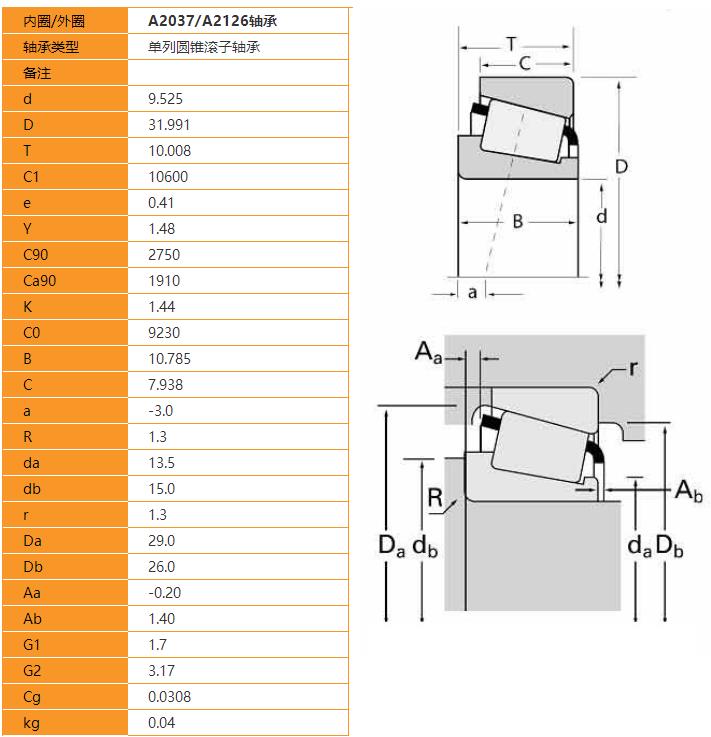 | 内圈/外圈 | A2037/A2126轴承 |
|---|---|
| 轴承类型 | 单列圆锥滚子轴承 |
| 备注 | |
| d | 9.525 |
| D | 31.991 |
| T | 10.008 |
| C1 | 10600 |
| e | 0.41 |
| Y | 1.48 |
| C90 | 2750 |
| Ca90 | 1910 |
| K | 1.44 |
| C0 | 9230 |
| B | 10.785 |
| C | 7.938 |
| a | -3.0 |
| R | 1.3 |
| da | 13.5 |
| db | 15.0 |
| r | 1.3 |
| Da | 29.0 |
| Db | 26.0 |
| Aa | -0.20 |
| Ab | 1.40 |
| G1 | 1.7 |
| G2 | 3.17 |
| Cg | 0.0308 |
| kg | 0.04 |

T
C
D
B
d
a

$A_a$
r
R
$A_b$
$D_a$ $d_b$
$d_a$ $D_b$